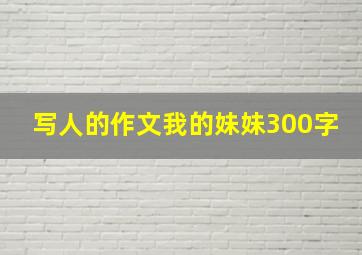 写人的作文我的妹妹300字